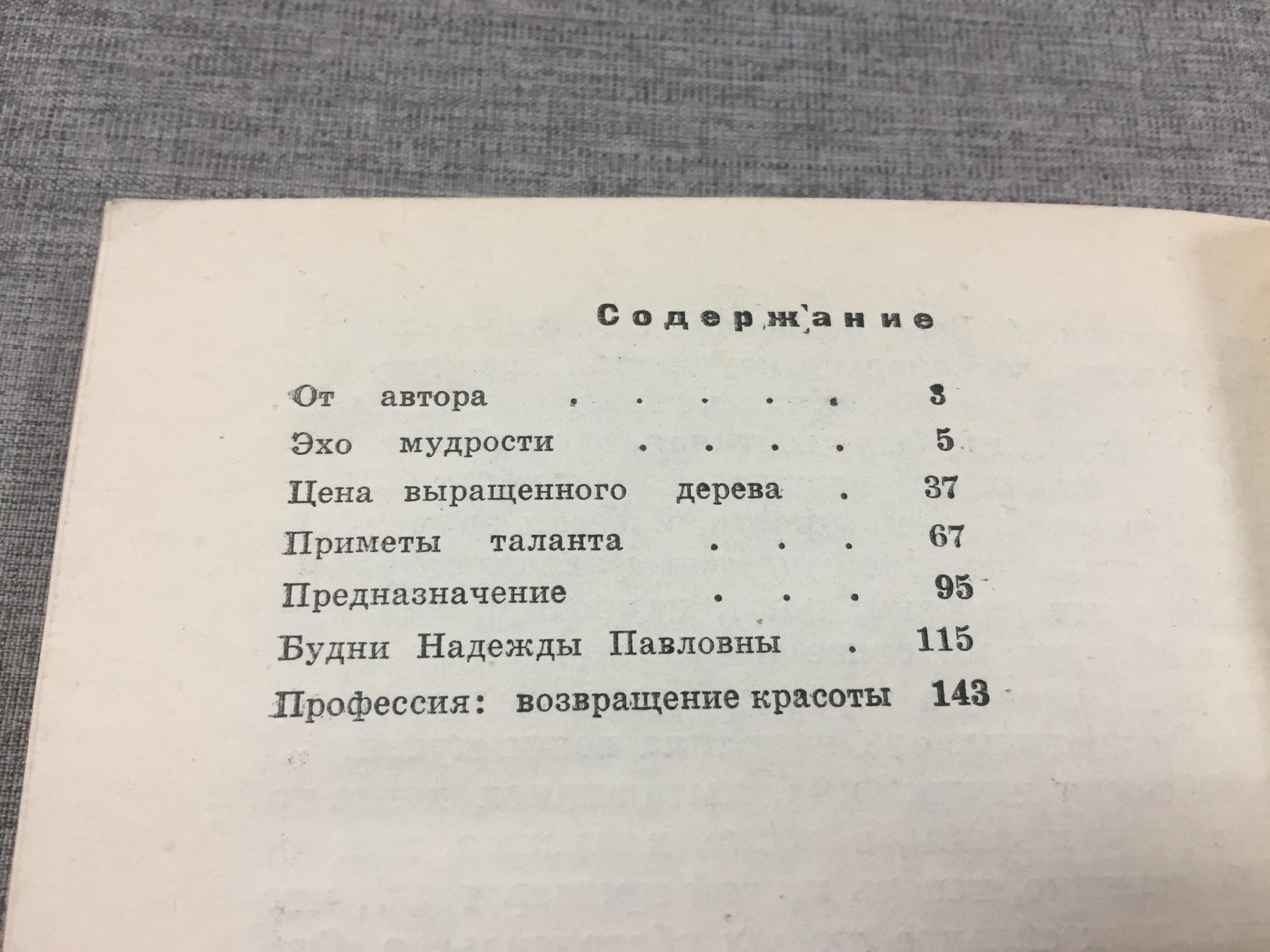 Содержание

От автора 3
Эхо мудрости 5
Цена выращенного дерева 37
Приметы таланта 67
Предназначение 95
Будни Надежды Павловны 115
Профессия: возвращение красоты 143